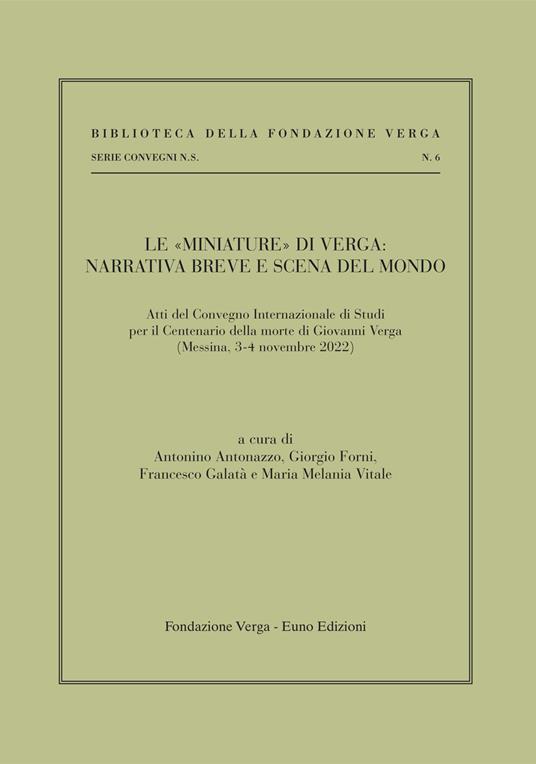 BIBLIOTECA DELLA FONDAZIONE VERGA

SERIE CONVEGNI N.S.

N. 6

LE «MINIATURE» DI VERGA: NARRATIVA BREVE E SCENA DEL MONDO

Atti del Convegno Internazionale di Studi per il Centenario della morte di Giovanni Verga (Messina, 3-4 novembre 2022)

a cura di
Antonino Antonazzo, Giorgio Forni, Francesco Galatà e Maria Melania Vitale

Fondazione Verga - Euno Edizioni